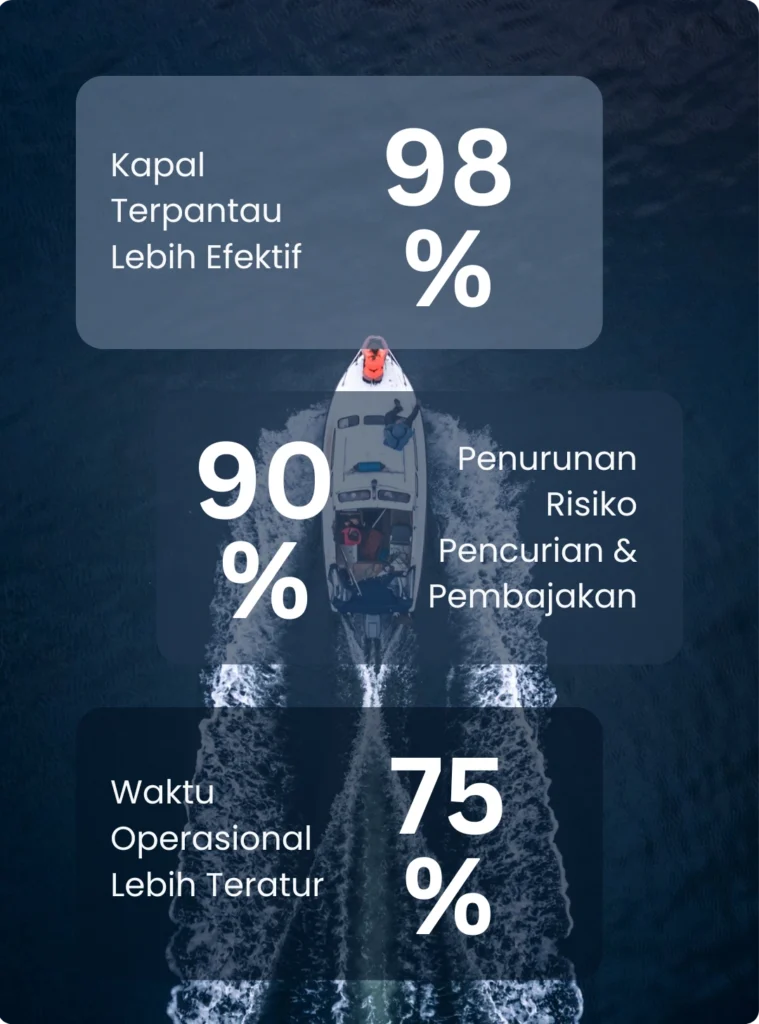 Kapal Terpantau Lebih Efektif

98 %

90 %

Penurunan Risiko Pencurian & Pembajakan

Waktu Operasional Lebih Teratur

75 %